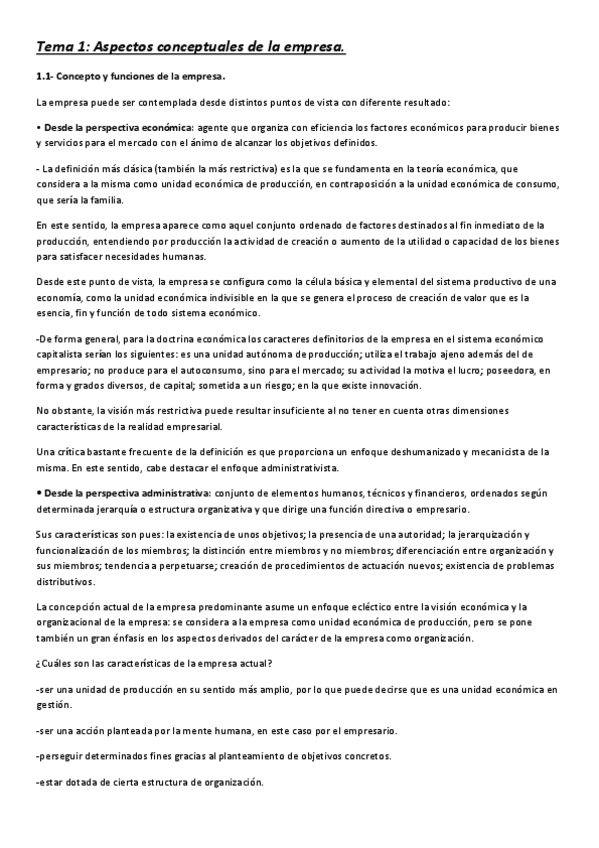 Tema 1: Aspectos conceptuales de la empresa.

1.1- Concepto y funciones de la empresa.

La empresa puede ser contemplada desde distintos puntos de vista con diferente resultado:

• Desde la perspectiva económica: agente que organiza con eficiencia los factores económicos para producir bienes y servicios para el mercado con el ánimo de alcanzar los objetivos definidos.

- La definición más clásica (también la más restrictiva) es la que se fundamenta en la teoría económica, que considera a la misma como unidad económica de producción, en contraposición a la unidad económica de consumo, que sería la familia.

En este sentido, la empresa aparece como aquel conjunto ordenado de factores destinados al fin inmediato de la producción, entendiendo por producción la actividad de creación o aumento de la utilidad o capacidad de los bienes para satisfacer necesidades humanas.

Desde este punto de vista, la empresa se configura como la célula básica y elemental del sistema productivo de una economía, como la unidad económica indivisible en la que se genera el proceso de creación de valor que es la esencia, fin y función de todo sistema económico.

-De forma general, para la doctrina económica los caracteres definitorios de la empresa en el sistema económico capitalista serían los siguientes: es una unidad autónoma de producción; utiliza el trabajo ajeno además del de empresario; no produce para el autoconsumo, sino para el mercado; su actividad la motiva el lucro; poseedora, en forma y grados diversos, de capital; sometida a un riesgo; en la que existe innovación.

No obstante, la visión más restrictiva puede resultar insuficiente al no tener en cuenta otras dimensiones características de la realidad empresarial.

Una crítica bastante frecuente de la definición es que proporciona un enfoque deshumanizado y mecanicista de la misma. En este sentido, cabe destacar el enfoque administrativista.

• Desde la perspectiva administrativa: conjunto de elementos humanos, técnicos y financieros, ordenados según determinada jerarquía o estructura organizativa y que dirige una función directiva o empresario.

Sus características son pues: la existencia de unos objetivos; la presencia de una autoridad; la jerarquización y funcionalización de los miembros; la distinción entre miembros y no miembros; diferenciación entre organización y sus miembros; tendencia a perpetuarse; creación de procedimientos de actuación nuevos; existencia de problemas distributivos.

La concepción actual de la empresa predominante asume un enfoque ecléctico entre la visión económica y la organizacional de la empresa: se considera a la empresa como unidad económica de producción, pero se pone también un gran énfasis en los aspectos derivados del carácter de la empresa como organización.

¿Cuáles son las características de la empresa actual?

-ser una unidad de producción en su sentido más amplio, por lo que puede decirse que es una unidad económica en gestión.

-ser una acción planteada por la mente humana, en este caso por el empresario.

-perseguir determinados fines gracias al planteamiento de objetivos concretos.

-estar dotada de cierta estructura de organización.